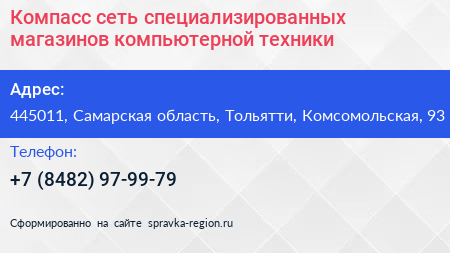 Компасс сеть специализированных магазинов компьютерной техники

Адрес:

445011, Самарская область, Тольятти, Комсомольская, 93

Телефон:

+7 (8482) 97-99-79

Сформированно на сайте spravka-region.ru